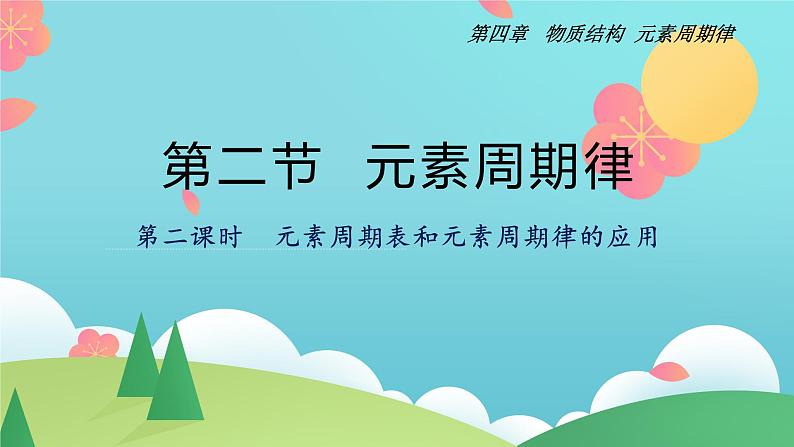 第四章　物质结构　元素周期律

第二节　元素周期律

第二课时　元素周期表和元素周期律的应用